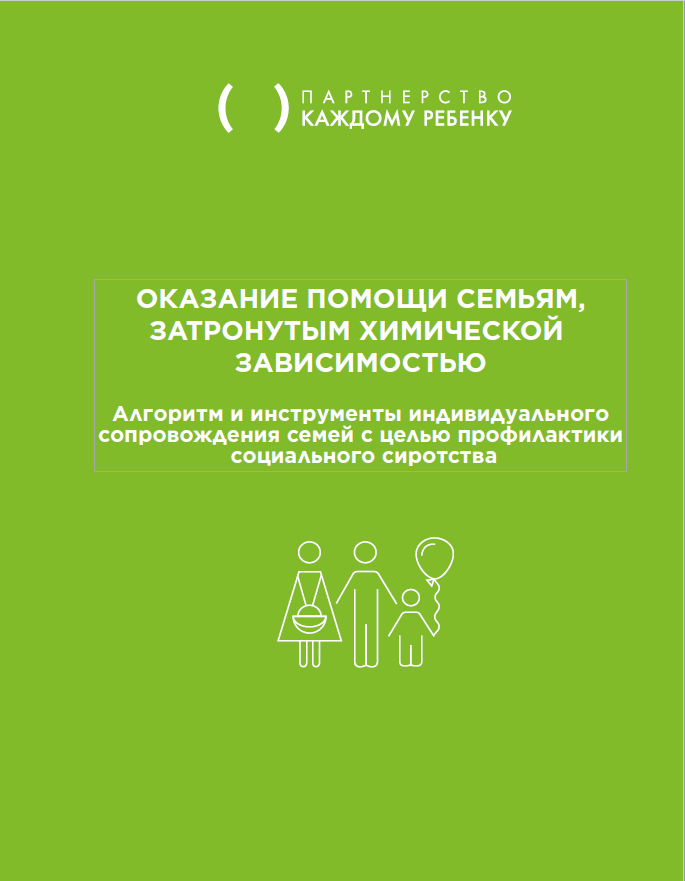 ПАРТНЕРСТВО
КАЖДОМУ РЕБЕНКУ

ОКАЗАНИЕ ПОМОЩИ СЕМЬЯМ, ЗАТРОНУТЫМ ХИМИЧЕСКОЙ ЗАВИСИМОСТЬЮ

Алгоритм и инструменты индивидуального сопровождения семей с целью профилактики социального сиротства